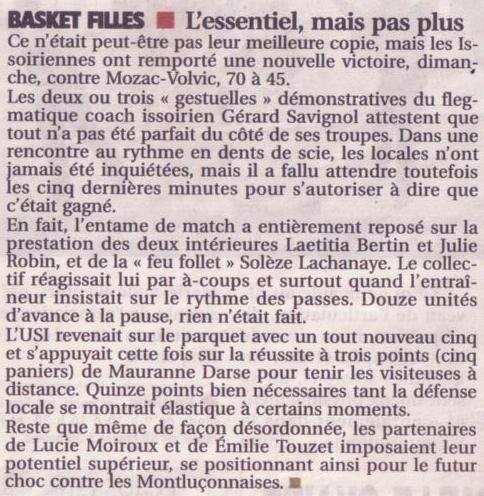 BASKET FILLES ■ L'essentiel, mais pas plus

Ce n'était peut-être pas leur meilleure copie, mais les Issoiriennes ont remporté une nouvelle victoire, dimanche, contre Mozac-Volvic, 70 à 45.

Les deux ou trois « gestuelles » démonstratives du flegmatique coach issoirien Gérard Savignol attestent que tout n'a pas été parfait du côté de ses troupes. Dans une rencontre au rythme en dents de scie, les locales n'ont jamais été inquiétées, mais il a fallu attendre toutefois les cinq dernières minutes pour s'autoriser à dire que c'était gagné.

En fait, l'entame de match a entièrement reposé sur la prestation des deux intérieures Laetitia Bertin et Julie Robin, et de la « feu follet » Solèze Lachanaye. Le collectif réagissait lui par à-coups et surtout quand l'entraîneur insistait sur le rythme des passes. Douze unités d'avance à la pause, rien n'était fait.

L'USI revenait sur le parquet avec un tout nouveau cinq et s'appuyait cette fois sur la réussite à trois points (cinq paniers) de Mauranne Darse pour tenir les visiteuses à distance. Quinze points bien nécessaires tant la défense locale se montrait élastique à certains moments.

Reste que même de façon désordonnée, les partenaires de Lucie Moiroux et de Émilie Touzet imposaient leur potentiel supérieur, se positionnant ainsi pour le futur choc contre les Montluçonnaises. ■